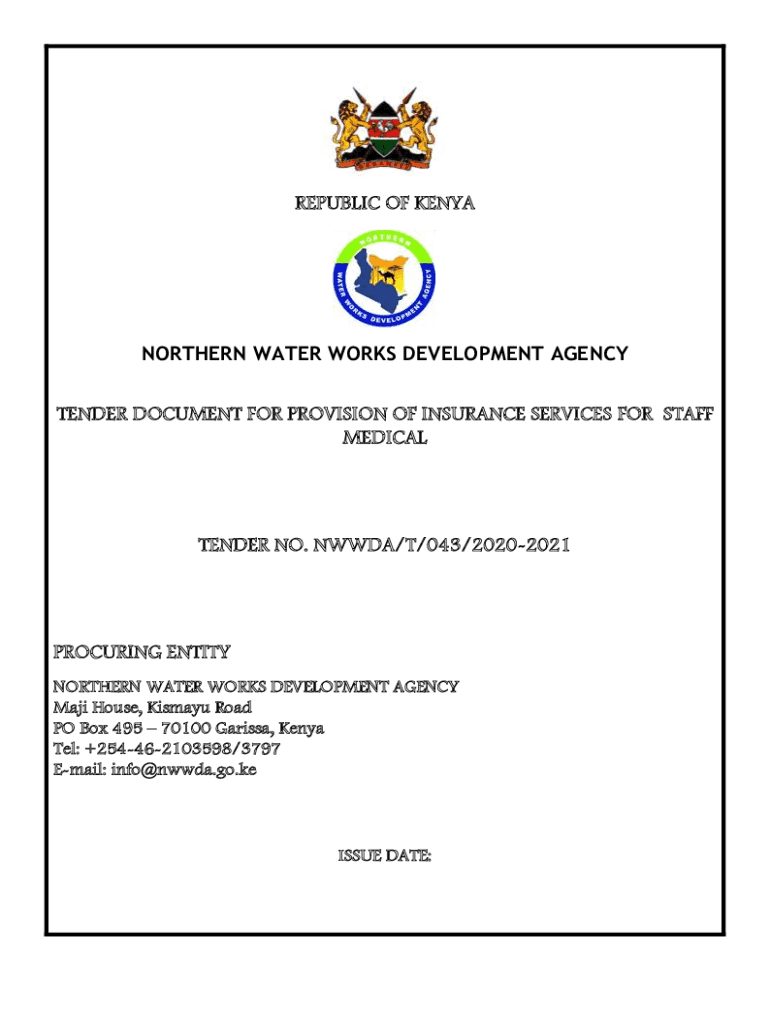 REPUBLIC OF KENYA

NORTHERN WATER WORKS DEVELOPMENT AGENCY

NORTHERN WATER WORKS DEVELOPMENT AGENCY

TENDER DOCUMENT FOR PROVISION OF INSURANCE SERVICES FOR STAFF MEDICAL

TENDER NO. NWWDA/T/043/2020-2021

PROCURING ENTITY

NORTHERN WATER WORKS DEVELOPMENT AGENCY
Maji House, Kismayu Road
PO Box 495 – 70100 Garissa, Kenya
Tel: +254-46-2103598/3797
E-mail: info@nwwda.go.ke

ISSUE DATE: